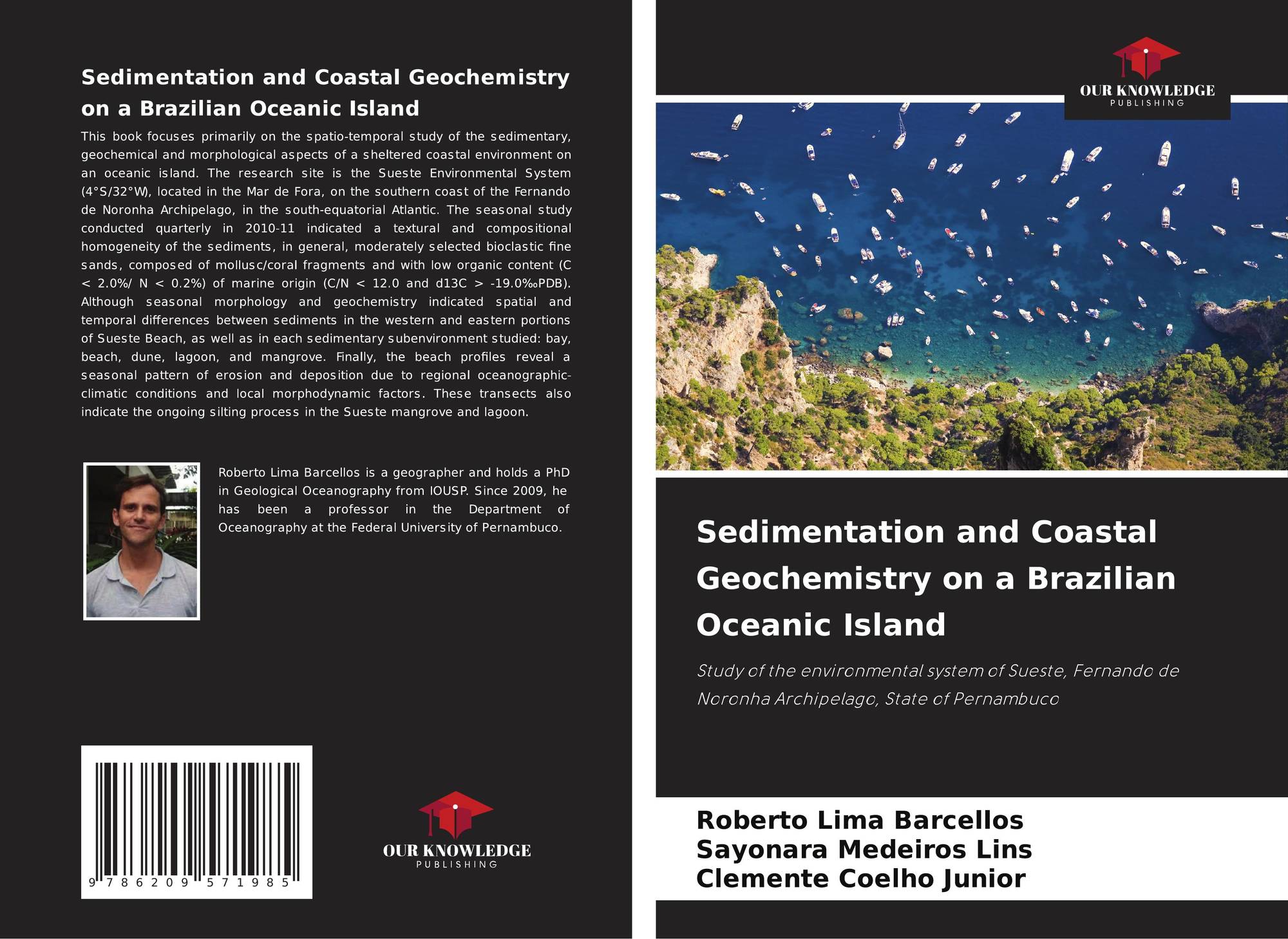 Sedimentation and Coastal Geochemistry on a Brazilian Oceanic Island

This book focuses primarily on the spatio-temporal study of the sedimentary, geochemical and morphological aspects of a sheltered coastal environment on an oceanic island. The research site is the Sueste Environmental System (4°S/32°W), located in the Mar de Fora, on the southern coast of the Fernando de Noronha Archipelago, in the south-equatorial Atlantic. The seasonal study conducted quarterly in 2010-11 indicated a textural and compositional homogeneity of the sediments, in general, moderately selected bioclastic fine sands, composed of mollusc/coral fragments and with low organic content (C < 2.0%/ N < 0.2%) of marine origin (C/N < 12.0 and d13C > -19.0‰PDB). Although seasonal morphology and geochemistry indicated spatial and temporal differences between sediments in the western and eastern portions of Sueste Beach, as well as in each sedimentary subenvironment studied: bay, beach, dune, lagoon, and mangrove. Finally, the beach profiles reveal a seasonal pattern of erosion and deposition due to regional oceanographic-climatic conditions and local morphodynamic factors. These transects also indicate the ongoing silting process in the Sueste mangrove and lagoon.

Roberto Lima Barcellos is a geographer and holds a PhD in Geological Oceanography from IOUSP. Since 2009, he has been a professor in the Department of Oceanography at the Federal University of Pernambuco.

9 786209 571985

OUR KNOWLEDGE
PUBLISHING

OUR KNOWLEDGE
PUBLISHING

Sedimentation and Coastal Geochemistry on a Brazilian Oceanic Island

Study of the environmental system of Sueste, Fernando de Noronha Archipelago, State of Pernambuco

Roberto Lima Barcellos
Sayonara Medeiros Lins
Clemente Coelho Junior